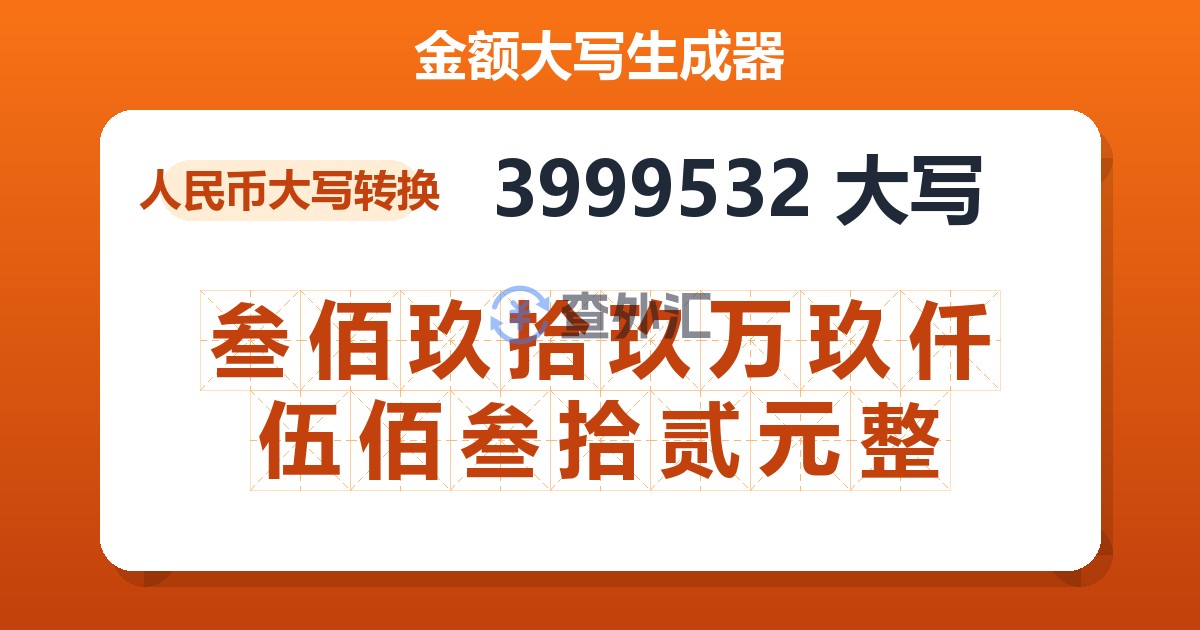 金额大写生成器

人民币大写转换

3999532 大写

查外汇

叁佰玖拾玖万玖仟伍佰叁拾贰元整